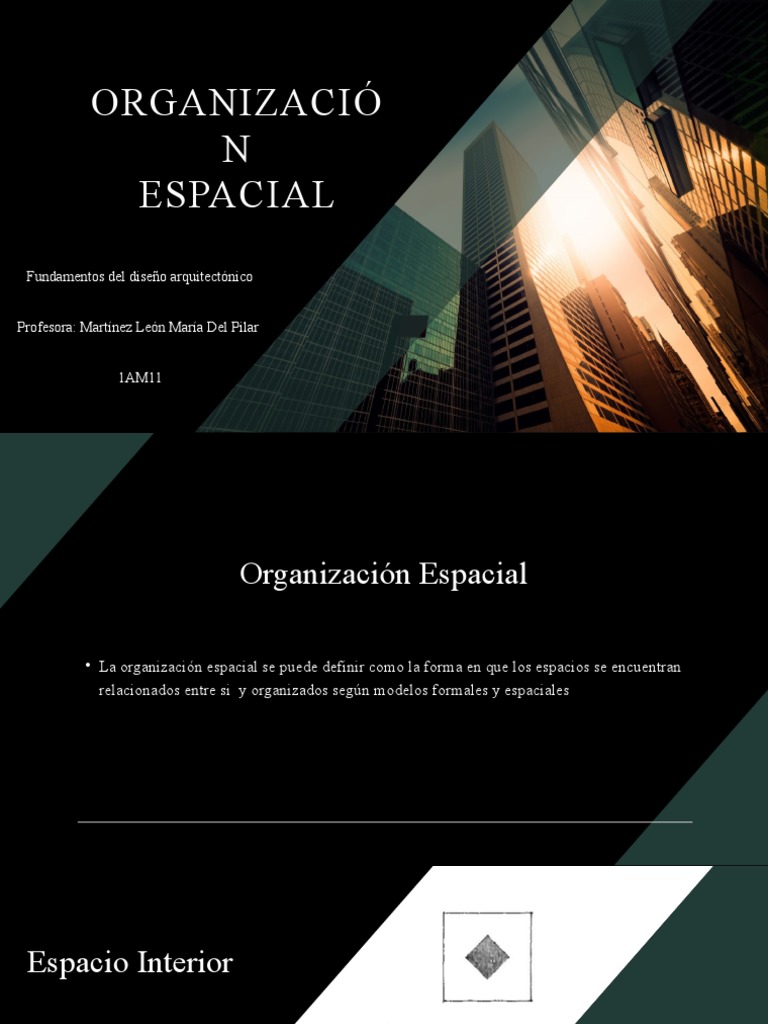 ORGANIZACIÓ
N
ESPACIAL

Fundamentos del diseño arquitectónico

Profesora: Martínez León María Del Pilar

1AM11

Organización Espacial

• La organización espacial se puede definir como la forma en que los espacios se encuentran relacionados entre si y organizados según modelos formales y espaciales

Espacio Interior